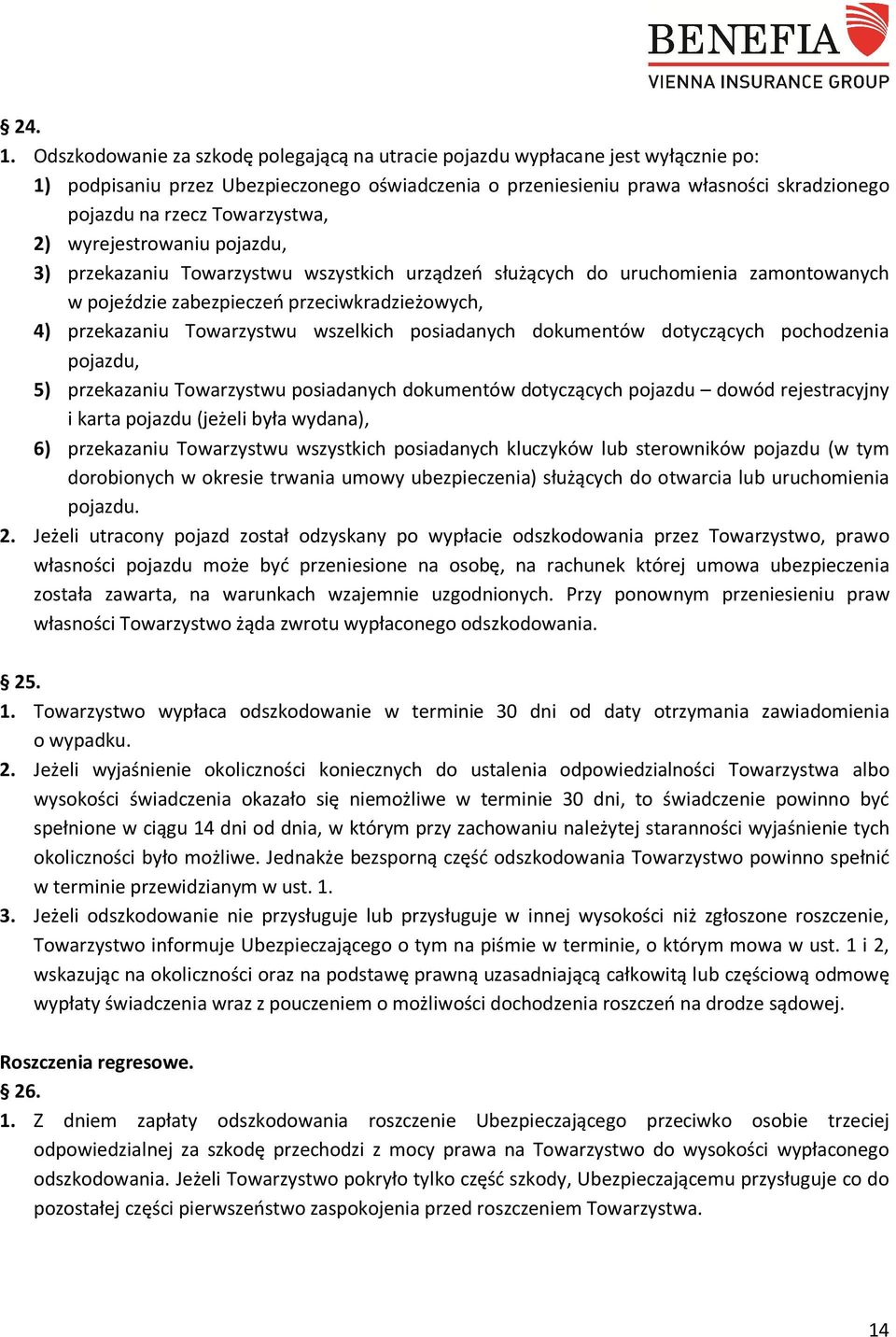 BENEFIA
VIENNA INSURANCE GROUP

§ 24.
1. Odszkodowanie za szkodę polegającą na utracie pojazdu wypłacane jest wyłącznie po:
1) podpisaniu przez Ubezpieczonego oświadczenia o przeniesieniu prawa własności skradzionego pojazdu na rzecz Towarzystwa,
2) wyrejestrowaniu pojazdu,
3) przekazaniu Towarzystwu wszystkich urządzeń służących do uruchomienia zamontowanych w pojeździe zabezpieczeń przeciwkradzieżowych,
4) przekazaniu Towarzystwu wszelkich posiadanych dokumentów dotyczących pochodzenia pojazdu,
5) przekazaniu Towarzystwu posiadanych dokumentów dotyczących pojazdu – dowód rejestracyjny i karta pojazdu (jeżeli była wydana),
6) przekazaniu Towarzystwu wszystkich posiadanych kluczyków lub sterowników pojazdu (w tym dorobionych w okresie trwania umowy ubezpieczenia) służących do otwarcia lub uruchomienia pojazdu.
2. Jeżeli utracony pojazd został odzyskany po wypłacie odszkodowania przez Towarzystwo, prawo własności pojazdu może być przeniesione na osobę, na rachunek której umowa ubezpieczenia została zawarta, na warunkach wzajemnie uzgodnionych. Przy ponownym przeniesieniu praw własności Towarzystwo żąda zwrotu wypłaconego odszkodowania.

§ 25.
1. Towarzystwo wypłaca odszkodowanie w terminie 30 dni od daty otrzymania zawiadomienia o wypadku.
2. Jeżeli wyjaśnienie okoliczności koniecznych do ustalenia odpowiedzialności Towarzystwa albo wysokości świadczenia okazało się niemożliwe w terminie 30 dni, to świadczenie powinno być spełnione w ciągu 14 dni od dnia, w którym przy zachowaniu należytej staranności wyjaśnienie tych okoliczności było możliwe. Jednakże bezsporną część odszkodowania Towarzystwo powinno spełnić w terminie przewidzianym w ust. 1.
3. Jeżeli odszkodowanie nie przysługuje lub przysługuje w innej wysokości niż zgłoszone roszczenie, Towarzystwo informuje Ubezpieczającego o tym na piśmie w terminie, o którym mowa w ust. 1 i 2, wskazując na okoliczności oraz na podstawę prawną uzasadniającą całkowitą lub częściową odmowę wypłaty świadczenia wraz z pouczeniem o możliwości dochodzenia roszczeń na drodze sądowej.

Roszczenia regresowe.
§ 26.
1. Z dniem zapłaty odszkodowania roszczenie Ubezpieczającego przeciwko osobie trzeciej odpowiedzialnej za szkodę przechodzi z mocy prawa na Towarzystwo do wysokości wypłaconego odszkodowania. Jeżeli Towarzystwo pokryło tylko część szkody, Ubezpieczającemu przysługuje co do pozostałej części pierwszeństwo zaspokojenia przed roszczeniem Towarzystwa.

14